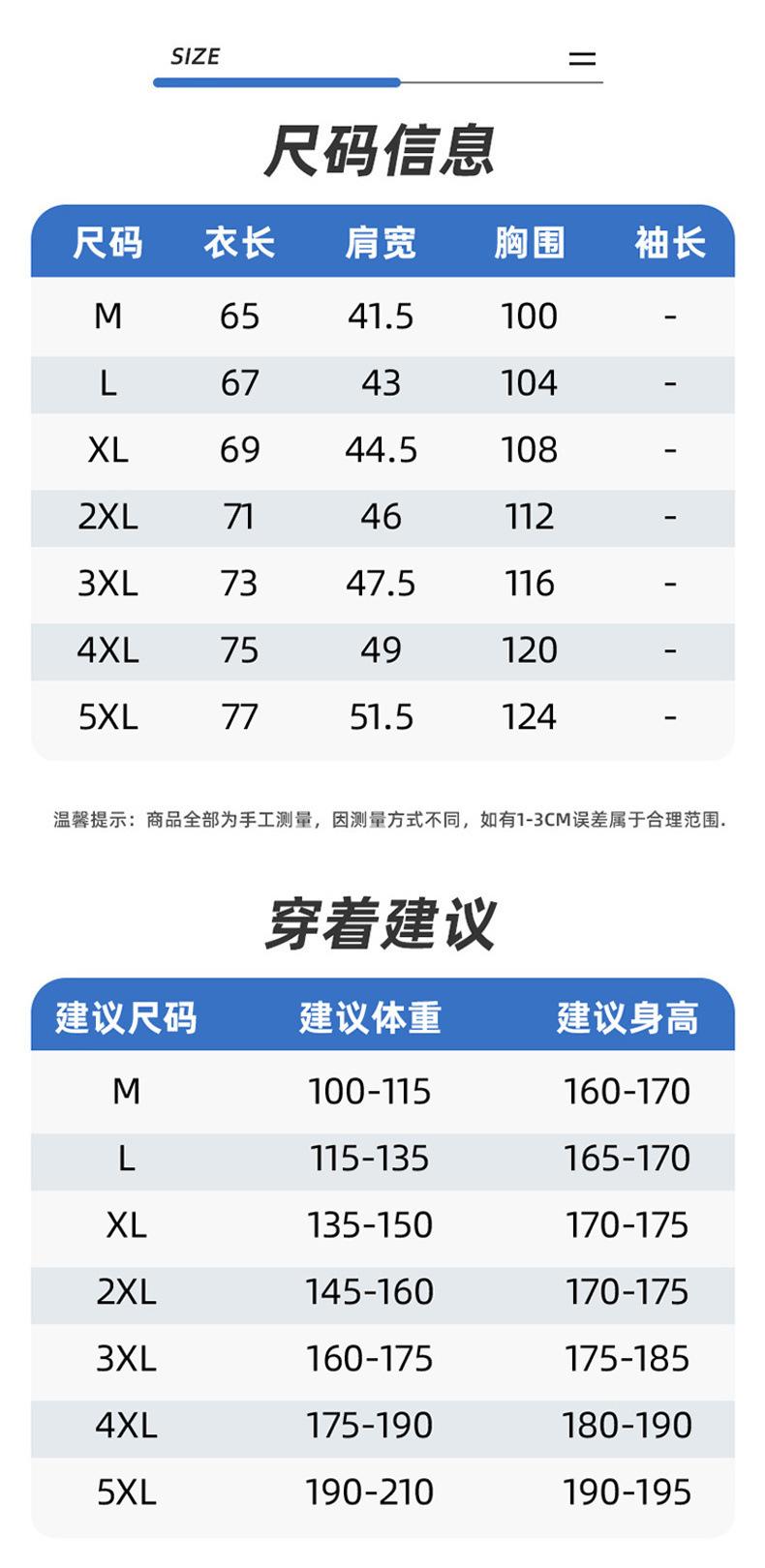 SIZE

尺码信息

| 尺码 | 衣长 | 肩宽 | 胸围 | 袖长 |
|---|---|---|---|---|
| M | 65 | 41.5 | 100 | - |
| L | 67 | 43 | 104 | - |
| XL | 69 | 44.5 | 108 | - |
| 2XL | 71 | 46 | 112 | - |
| 3XL | 73 | 47.5 | 116 | - |
| 4XL | 75 | 49 | 120 | - |
| 5XL | 77 | 51.5 | 124 | - |

温馨提示：商品全部为手工测量，因测量方式不同，如有1-3CM误差属于合理范围.

穿着建议

| 建议尺码 | 建议体重 | 建议身高 |
|---|---|---|
| M | 100-115 | 160-170 |
| L | 115-135 | 165-170 |
| XL | 135-150 | 170-175 |
| 2XL | 145-160 | 170-175 |
| 3XL | 160-175 | 175-185 |
| 4XL | 175-190 | 180-190 |
| 5XL | 190-210 | 190-195 |